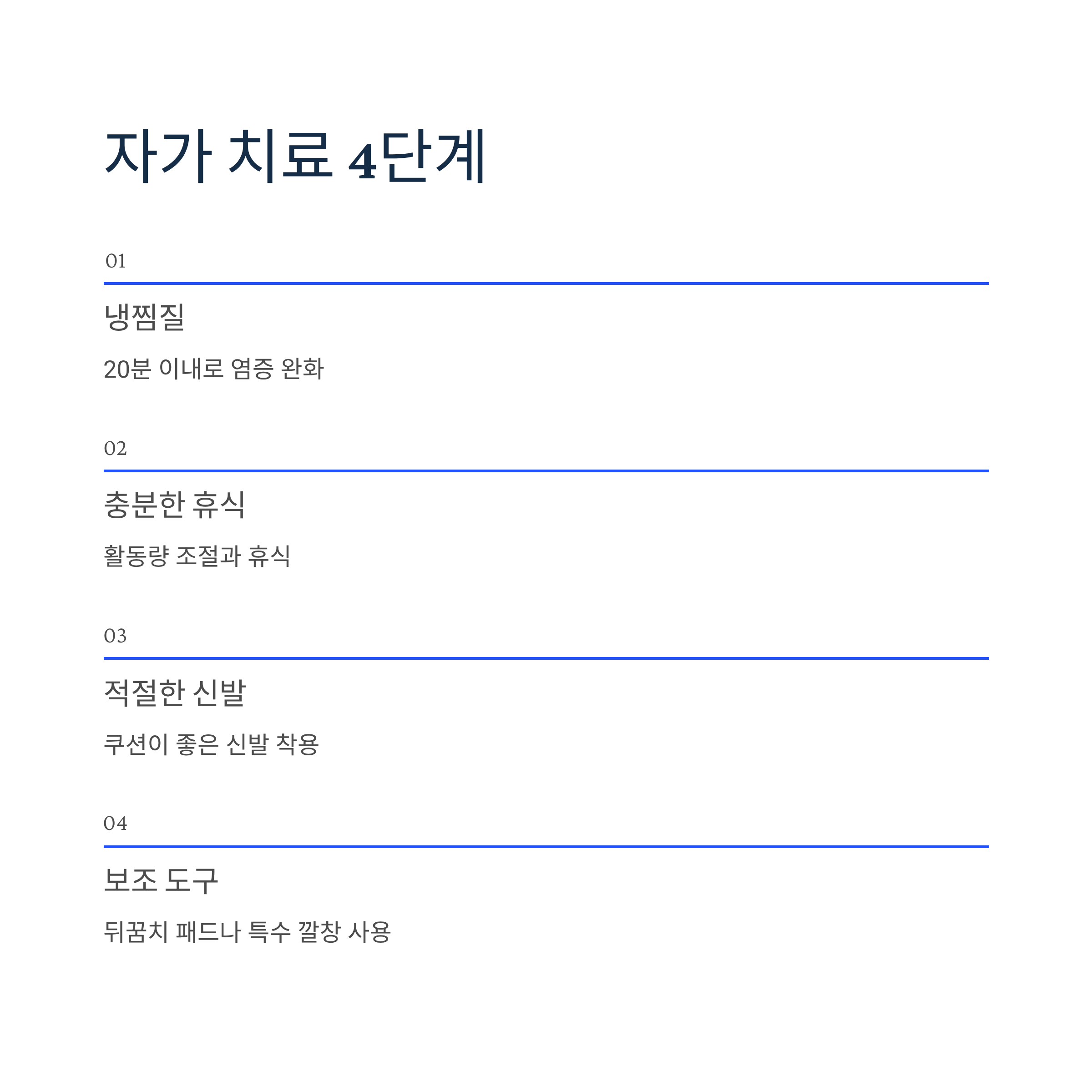 자가 치료 4단계

01

냉찜질

20분 이내로 염증 완화

02

충분한 휴식

활동량 조절과 휴식

03

적절한 신발

쿠션이 좋은 신발 착용

04

보조 도구

뒤꿈치 패드나 특수 깔창 사용